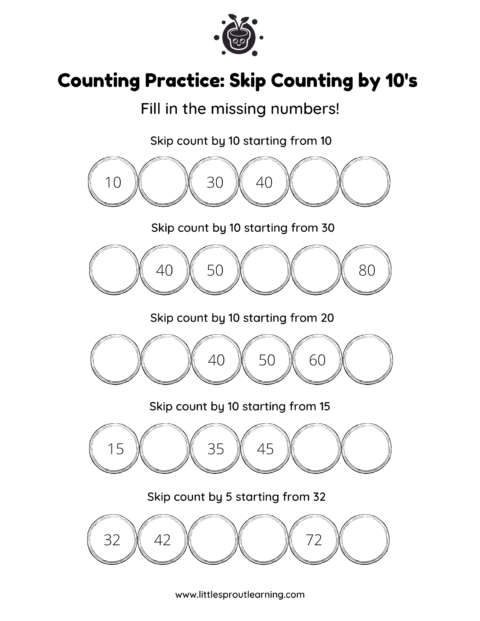 Counting Practice: Skip Counting by 10's

Fill in the missing numbers!

Skip count by 10 starting from 10

10 30 40

Skip count by 10 starting from 30

40 50 80

Skip count by 10 starting from 20

40 50 60

Skip count by 10 starting from 15

15 35 45

Skip count by 5 starting from 32

32 42 72

www.littlesproutlearning.com